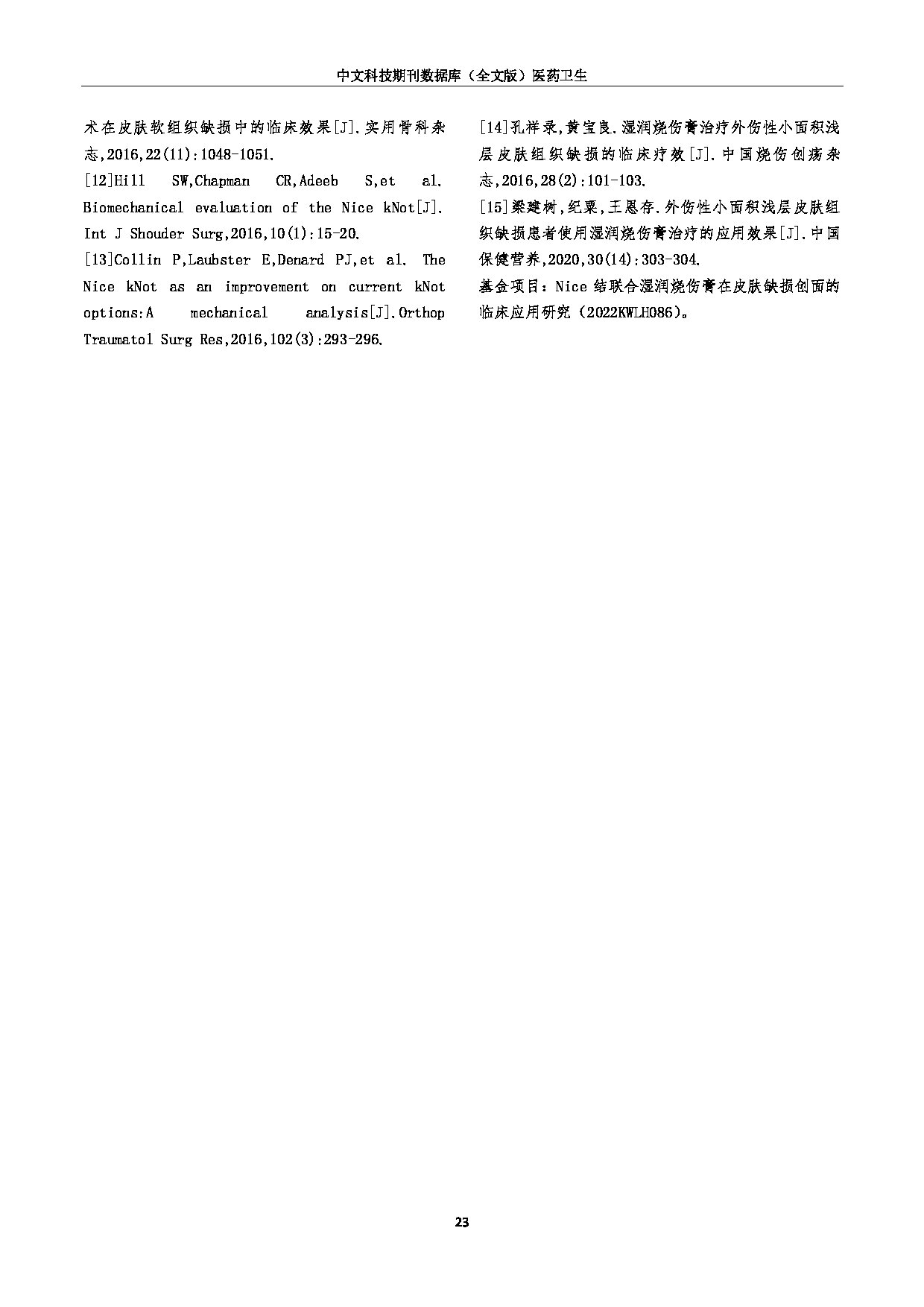 中文科技期刊数据库（全文版）医药卫生

术在皮肤软组织缺损中的临床效果[J].实用骨科杂志,2016,22(11):1048-1051.

[12]Hill SW,Chapman CR,Adeeb S,et al. Biomechanical evaluation of the Nice kNot[J]. Int J Shouder Surg,2016,10(1):15-20.

[13]Collin P,Laubster E,Denard PJ,et al. The Nice kNot as an improvement on current kNot options:A mechanical analysis[J].Orthop Traumatol Surg Res,2016,102(3):293-296.

[14]孔祥录,黄宝良.湿润烧伤膏治疗外伤性小面积浅层皮肤组织缺损的临床疗效[J].中国烧伤创疡杂志,2016,28(2):101-103.

[15]梁建树,纪粟,王恩存.外伤性小面积浅层皮肤组织缺损患者使用湿润烧伤膏治疗的应用效果[J].中国保健营养,2020,30(14):303-304.

基金项目：Nice 结联合湿润烧伤膏在皮肤缺损创面的临床应用研究（2022KWLH086）。

23